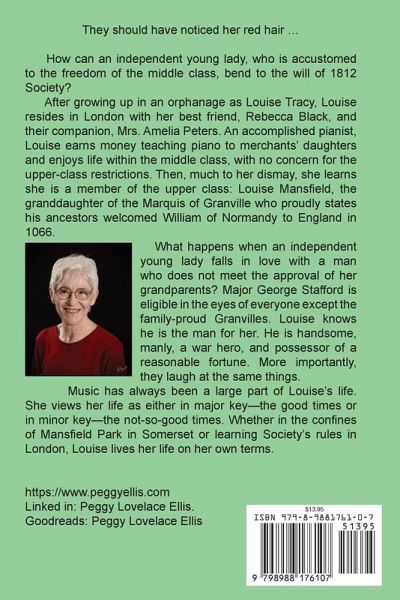 They should have noticed her red hair …

How can an independent young lady, who is accustomed to the freedom of the middle class, bend to the will of 1812 Society?

After growing up in an orphanage as Louise Tracy, Louise resides in London with her best friend, Rebecca Black, and their companion, Mrs. Amelia Peters. An accomplished pianist, Louise earns money teaching piano to merchants' daughters and enjoys life within the middle class, with no concern for the upper-class restrictions. Then, much to her dismay, she learns she is a member of the upper class: Louise Mansfield, the granddaughter of the Marquis of Granville who proudly states his ancestors welcomed William of Normandy to England in 1066.

What happens when an independent young lady falls in love with a man who does not meet the approval of her grandparents? Major George Stafford is eligible in the eyes of everyone except the family-proud Granvilles. Louise knows he is the man for her. He is handsome, manly, a war hero, and possessor of a reasonable fortune. More importantly, they laugh at the same things.

Music has always been a large part of Louise's life. She views her life as either in major key—the good times or in minor key—the not-so-good times. Whether in the confines of Mansfield Park in Somerset or learning Society's rules in London, Louise lives her life on her own terms.

https://www.peggyellis.com
Linked in: Peggy Lovelace Ellis.
Goodreads: Peggy Lovelace Ellis

$13.95
ISBN 979-8-9881761-0-7
51395
9 798988 176107